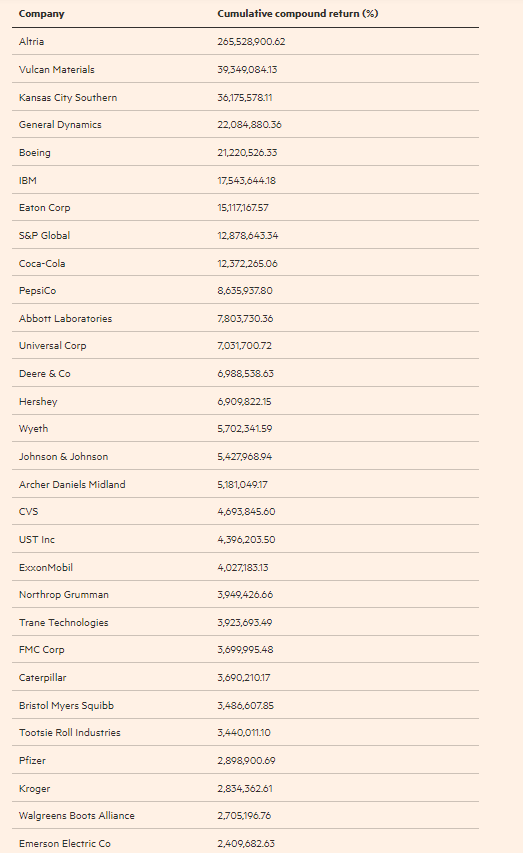 | Company | Cumulative compound return (%) |
|---|---|
| Altria | 265,528,900.62 |
| Vulcan Materials | 39,349,084.13 |
| Kansas City Southern | 36,175,578.11 |
| General Dynamics | 22,084,880.36 |
| Boeing | 21,220,526.33 |
| IBM | 17,543,644.18 |
| Eaton Corp | 15,117,167.57 |
| S&P Global | 12,878,643.34 |
| Coca-Cola | 12,372,265.06 |
| PepsiCo | 8,635,937.80 |
| Abbott Laboratories | 7,803,730.36 |
| Universal Corp | 7,031,700.72 |
| Deere & Co | 6,988,538.63 |
| Hershey | 6,909,822.15 |
| Wyeth | 5,702,341.59 |
| Johnson & Johnson | 5,427,968.94 |
| Archer Daniels Midland | 5,181,049.17 |
| CVS | 4,693,845.60 |
| UST Inc | 4,396,203.50 |
| ExxonMobil | 4,027,183.13 |
| Northrop Grumman | 3,949,426.66 |
| Trane Technologies | 3,923,693.49 |
| FMC Corp | 3,699,995.48 |
| Caterpillar | 3,690,210.17 |
| Bristol Myers Squibb | 3,486,607.85 |
| Tootsie Roll Industries | 3,440,011.10 |
| Pfizer | 2,898,900.69 |
| Kroger | 2,834,362.61 |
| Walgreens Boots Alliance | 2,705,196.76 |
| Emerson Electric Co | 2,409,682.63 |